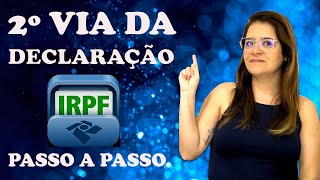 2º VIA DA
DECLARAÇÃO

IRPF

PASSO A PASSO